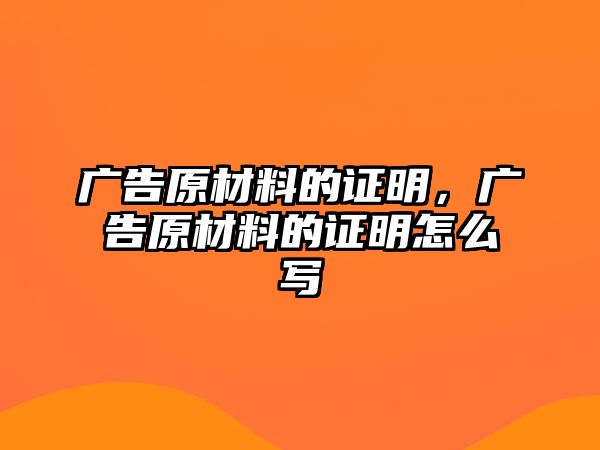 广告原材料的证明，广告原材料的证明怎么写